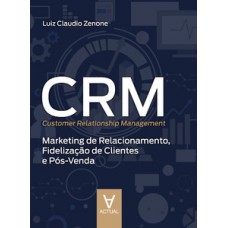 Luiz Claudio Zenone

CRM

Customer Relationship Management

Marketing de Relacionamento, Fidelização de Clientes e Pós-Venda

ACTUAL